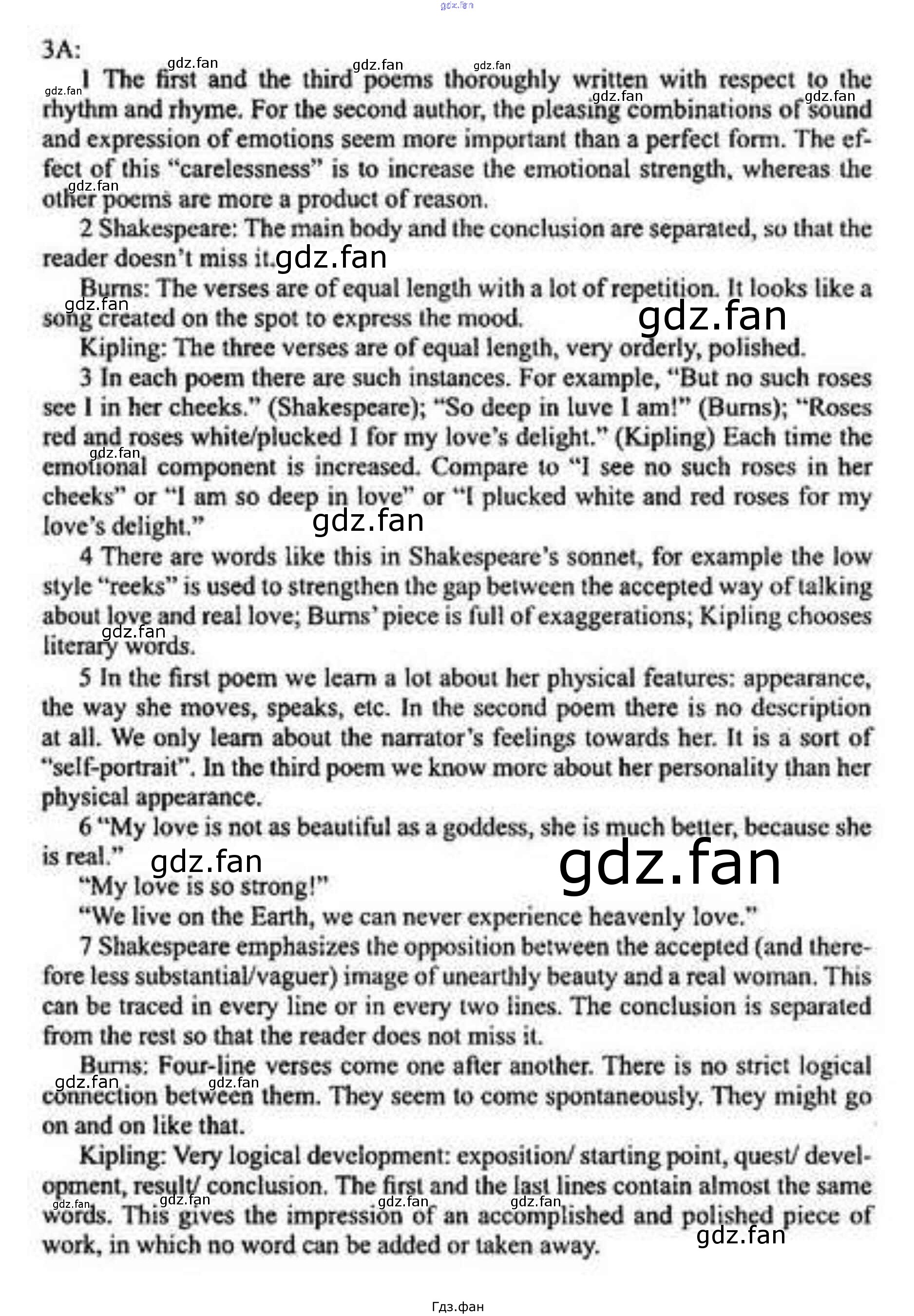 gdz.fan

3A:

1 The first and the third poems thoroughly written with respect to the rhythm and rhyme. For the second author, the pleasing combinations of sound and expression of emotions seem more important than a perfect form. The effect of this "carelessness" is to increase the emotional strength, whereas the other poems are more a product of reason.

2 Shakespeare: The main body and the conclusion are separated, so that the reader doesn't miss it.

Burns: The verses are of equal length with a lot of repetition. It looks like a song created on the spot to express the mood.

Kipling: The three verses are of equal length, very orderly, polished.

3 In each poem there are such instances. For example, "But no such roses see I in her cheeks." (Shakespeare); "So deep in luve I am!" (Burns); "Roses red and roses white/plucked I for my love's delight." (Kipling) Each time the emotional component is increased. Compare to "I see no such roses in her cheeks" or "I am so deep in love" or "I plucked white and red roses for my love's delight."

4 There are words like this in Shakespeare's sonnet, for example the low style "reeks" is used to strengthen the gap between the accepted way of talking about love and real love; Burns' piece is full of exaggerations; Kipling chooses literary words.

5 In the first poem we learn a lot about her physical features: appearance, the way she moves, speaks, etc. In the second poem there is no description at all. We only learn about the narrator's feelings towards her. It is a sort of "self-portrait". In the third poem we know more about her personality than her physical appearance.

6 "My love is not as beautiful as a goddess, she is much better, because she is real."

"My love is so strong!"

"We live on the Earth, we can never experience heavenly love."

7 Shakespeare emphasizes the opposition between the accepted (and therefore less substantial/vaguer) image of unearthly beauty and a real woman. This can be traced in every line or in every two lines. The conclusion is separated from the rest so that the reader does not miss it.

Burns: Four-line verses come one after another. There is no strict logical connection between them. They seem to come spontaneously. They might go on and on like that.

Kipling: Very logical development: exposition/ starting point, quest/ development, result/ conclusion. The first and the last lines contain almost the same words. This gives the impression of an accomplished and polished piece of work, in which no word can be added or taken away.

Гдз.фан